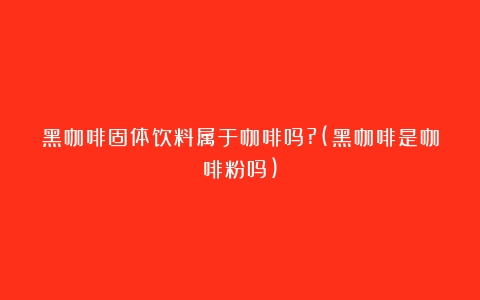 黑咖啡固体饮料属于咖啡吗?(黑咖啡是咖啡粉吗)